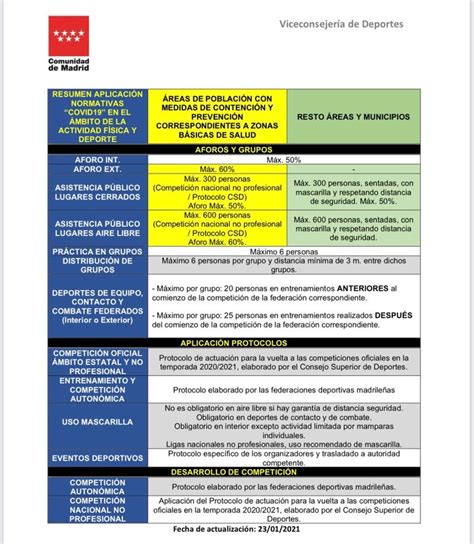 Comunidad de Madrid

Viceconsejería de Deportes

| RESUMEN APLICACIÓN NORMATIVAS "COVID19" EN EL ÁMBITO DE LA ACTIVIDAD FÍSICA Y DEPORTE | ÁREAS DE POBLACIÓN CON MEDIDAS DE CONTENCIÓN Y PREVENCIÓN CORRESPONDIENTES A ZONAS BÁSICAS DE SALUD | RESTO ÁREAS Y MUNICIPIOS |
|---|---|---|
| AFOROS Y GRUPOS | | |
| AFORO INT. | Máx. 50% | |
| AFORO EXT. | Máx. 60% | - |
| ASISTENCIA PÚBLICO LUGARES CERRADOS | Máx. 300 personas (Competición nacional no profesional / Protocolo CSD) Aforo Máx. 50%. | Máx. 300 personas, sentadas, con mascarilla y respetando distancia de seguridad. Máx. 50%. |
| ASISTENCIA PÚBLICO LUGARES AIRE LIBRE | Máx. 600 personas (Competición nacional no profesional / Protocolo CSD) Aforo Máx. 60%. | Máx. 600 personas, sentadas, con mascarilla y respetando distancia de seguridad. |
| PRÁCTICA EN GRUPOS | Máximo 6 personas | |
| DISTRIBUCIÓN DE GRUPOS | Máximo 6 personas por grupo y distancia mínima de 3 m. entre dichos grupos. | |
| DEPORTES DE EQUIPO, CONTACTO Y COMBATE FEDERADOS (Interior o Exterior) | - Máximo por grupo: 20 personas en entrenamientos ANTERIORES al comienzo de la competición de la federación correspondiente. - Máximo por grupo: 25 personas en entrenamientos realizados DESPUÉS del comienzo de la competición de la federación correspondiente. | |
| APLICACIÓN PROTOCOLOS | | |
| COMPETICIÓN OFICIAL ÁMBITO ESTATAL Y NO PROFESIONAL | Protocolo de actuación para la vuelta a las competiciones oficiales en la temporada 2020/2021, elaborado por el Consejo Superior de Deportes. | |
| ENTRENAMIENTO Y COMPETICIÓN AUTONÓMICA | Protocolo elaborado por las federaciones deportivas madrileñas | |
| USO MASCARILLA | No es obligatorio en aire libre si hay garantía de distancia seguridad. Obligatorio en deportes de contacto y de combate. Obligatorio en interior excepto actividad limitada por mamparas individuales. Ligas nacionales no profesionales, uso recomendado de mascarilla. | |
| EVENTOS DEPORTIVOS | Protocolo específico de los organizadores y trasladado a autoridad competente. | |
| DESARROLLO DE COMPETICIÓN | | |
| COMPETICIÓN AUTONÓMICA | Protocolo elaborado por las federaciones deportivas madrileñas. | |
| COMPETICIÓN NACIONAL NO PROFESIONAL | Aplicación del Protocolo de actuación para la vuelta a las competiciones oficiales en la temporada 2020/2021, elaborado por el Consejo Superior de Deportes. | |

Fecha de actualización: 23/01/2021